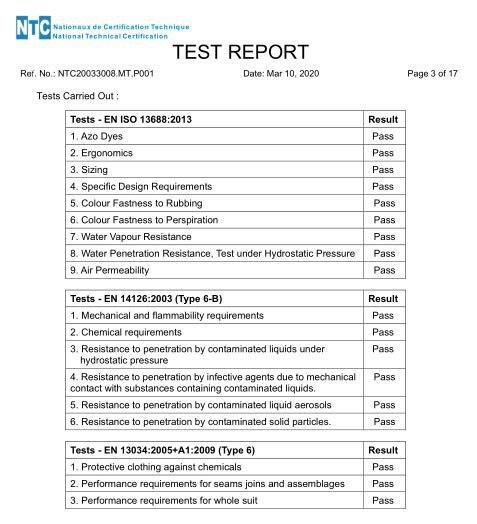 NTC Nationaux de Certification Technique
National Technical Certification

TEST REPORT

Ref. No.: NTC20033008.MT.P001 Date: Mar 10, 2020 Page 3 of 17

Tests Carried Out :

| Tests - EN ISO 13688:2013 | Result |
|---|---|
| 1. Azo Dyes | Pass |
| 2. Ergonomics | Pass |
| 3. Sizing | Pass |
| 4. Specific Design Requirements | Pass |
| 5. Colour Fastness to Rubbing | Pass |
| 6. Colour Fastness to Perspiration | Pass |
| 7. Water Vapour Resistance | Pass |
| 8. Water Penetration Resistance, Test under Hydrostatic Pressure | Pass |
| 9. Air Permeability | Pass |

| Tests - EN 14126:2003 (Type 6-B) | Result |
|---|---|
| 1. Mechanical and flammability requirements | Pass |
| 2. Chemical requirements | Pass |
| 3. Resistance to penetration by contaminated liquids under hydrostatic pressure | Pass |
| 4. Resistance to penetration by infective agents due to mechanical contact with substances containing contaminated liquids. | Pass |
| 5. Resistance to penetration by contaminated liquid aerosols | Pass |
| 6. Resistance to penetration by contaminated solid particles. | Pass |

| Tests - EN 13034:2005+A1:2009 (Type 6) | Result |
|---|---|
| 1. Protective clothing against chemicals | Pass |
| 2. Performance requirements for seams joins and assemblages | Pass |
| 3. Performance requirements for whole suit | Pass |